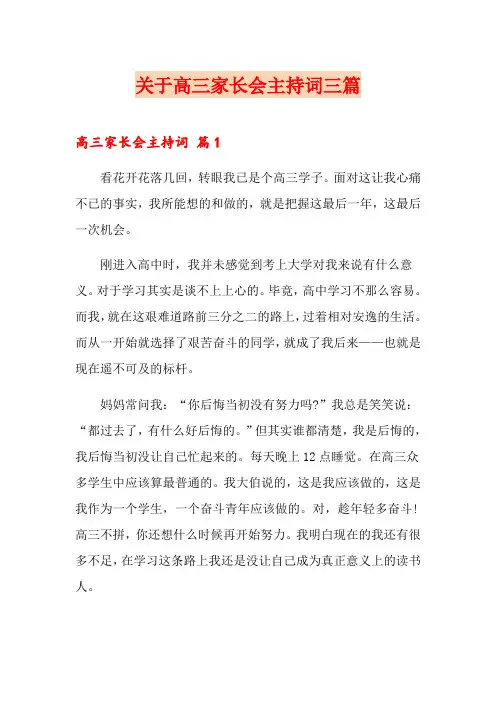 关于高三家长会主持词三篇

高三家长会主持词 篇1

看花开花落几回，转眼我已是个高三学子。面对这让我心痛不已的事实，我所能想的和做的，就是把握这最后一年，这最后一次机会。

刚进入高中时，我并未感觉到考上大学对我来说有什么意义。对于学习其实是谈不上上心的。毕竟，高中学习不那么容易。而我，就在这艰难道路前三分之二的路上，过着相对安逸的生活。而从一开始就选择了艰苦奋斗的同学，就成了我后来——也就是现在遥不可及的标杆。

妈妈常问我：“你后悔当初没有努力吗?”我总是笑笑说：“都过去了，有什么好后悔的。”但其实谁都清楚，我是后悔的，我后悔当初没让自己忙起来的。每天晚上12点睡觉。在高三众多学生中应该算最普通的。我大伯说的，这是我应该做的，这是我作为一个学生，一个奋斗青年应该做的。对，趁年轻多奋斗！高三不拼，你还想什么时候再开始努力。我明白现在的我还有很多不足，在学习这条路上我还是没让自己成为真正意义上的读书人。